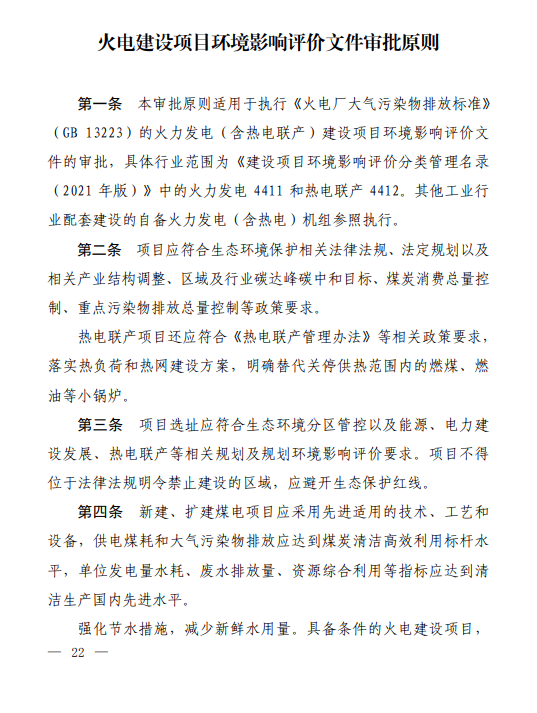 火电建设项目环境影响评价文件审批原则

第一条 本审批原则适用于执行《火电厂大气污染物排放标准》（GB 13223）的火力发电（含热电联产）建设项目环境影响评价文件的审批，具体行业范围为《建设项目环境影响评价分类管理名录（2021 年版）》中的火力发电 4411 和热电联产 4412。其他工业行业配套建设的自备火力发电（含热电）机组参照执行。

第二条 项目应符合生态环境保护相关法律法规、法定规划以及相关产业结构调整、区域及行业碳达峰碳中和目标、煤炭消费总量控制、重点污染物排放总量控制等政策要求。

热电联产项目还应符合《热电联产管理办法》等相关政策要求，落实热负荷和热网建设方案，明确替代关停供热范围内的燃煤、燃油等小锅炉。

第三条 项目选址应符合生态环境分区管控以及能源、电力建设发展、热电联产等相关规划及规划环境影响评价要求。项目不得位于法律法规明令禁止建设的区域，应避开生态保护红线。

第四条 新建、扩建煤电项目应采用先进适用的技术、工艺和设备，供电煤耗和大气污染物排放应达到煤炭清洁高效利用标杆水平，单位发电量水耗、废水排放量、资源综合利用等指标应达到清洁生产国内先进水平。

强化节水措施，减少新鲜水用量。具备条件的火电建设项目，

— 22 —